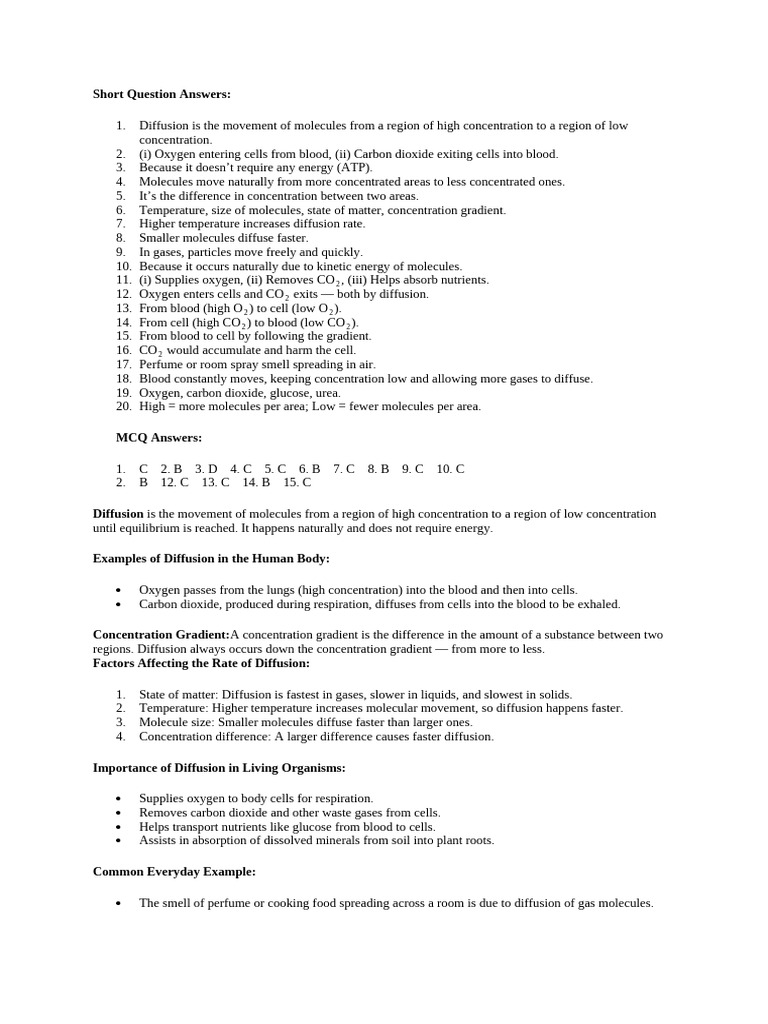 Short Question Answers:

1. Diffusion is the movement of molecules from a region of high concentration to a region of low concentration.
2. (i) Oxygen entering cells from blood, (ii) Carbon dioxide exiting cells into blood.
3. Because it doesn't require any energy (ATP).
4. Molecules move naturally from more concentrated areas to less concentrated ones.
5. It's the difference in concentration between two areas.
6. Temperature, size of molecules, state of matter, concentration gradient.
7. Higher temperature increases diffusion rate.
8. Smaller molecules diffuse faster.
9. In gases, particles move freely and quickly.
10. Because it occurs naturally due to kinetic energy of molecules.
11. (i) Supplies oxygen, (ii) Removes $CO_2$, (iii) Helps absorb nutrients.
12. Oxygen enters cells and $CO_2$ exits — both by diffusion.
13. From blood (high $O_2$) to cell (low $O_2$).
14. From cell (high $CO_2$) to blood (low $CO_2$).
15. From blood to cell by following the gradient.
16. $CO_2$ would accumulate and harm the cell.
17. Perfume or room spray smell spreading in air.
18. Blood constantly moves, keeping concentration low and allowing more gases to diffuse.
19. Oxygen, carbon dioxide, glucose, urea.
20. High = more molecules per area; Low = fewer molecules per area.

MCQ Answers:

1. C 2. B 3. D 4. C 5. C 6. B 7. C 8. B 9. C 10. C
2. B 12. C 13. C 14. B 15. C

Diffusion is the movement of molecules from a region of high concentration to a region of low concentration until equilibrium is reached. It happens naturally and does not require energy.

Examples of Diffusion in the Human Body:

• Oxygen passes from the lungs (high concentration) into the blood and then into cells.
• Carbon dioxide, produced during respiration, diffuses from cells into the blood to be exhaled.

Concentration Gradient:A concentration gradient is the difference in the amount of a substance between two regions. Diffusion always occurs down the concentration gradient — from more to less.
Factors Affecting the Rate of Diffusion:

1. State of matter: Diffusion is fastest in gases, slower in liquids, and slowest in solids.
2. Temperature: Higher temperature increases molecular movement, so diffusion happens faster.
3. Molecule size: Smaller molecules diffuse faster than larger ones.
4. Concentration difference: A larger difference causes faster diffusion.

Importance of Diffusion in Living Organisms:

• Supplies oxygen to body cells for respiration.
• Removes carbon dioxide and other waste gases from cells.
• Helps transport nutrients like glucose from blood to cells.
• Assists in absorption of dissolved minerals from soil into plant roots.

Common Everyday Example:

• The smell of perfume or cooking food spreading across a room is due to diffusion of gas molecules.